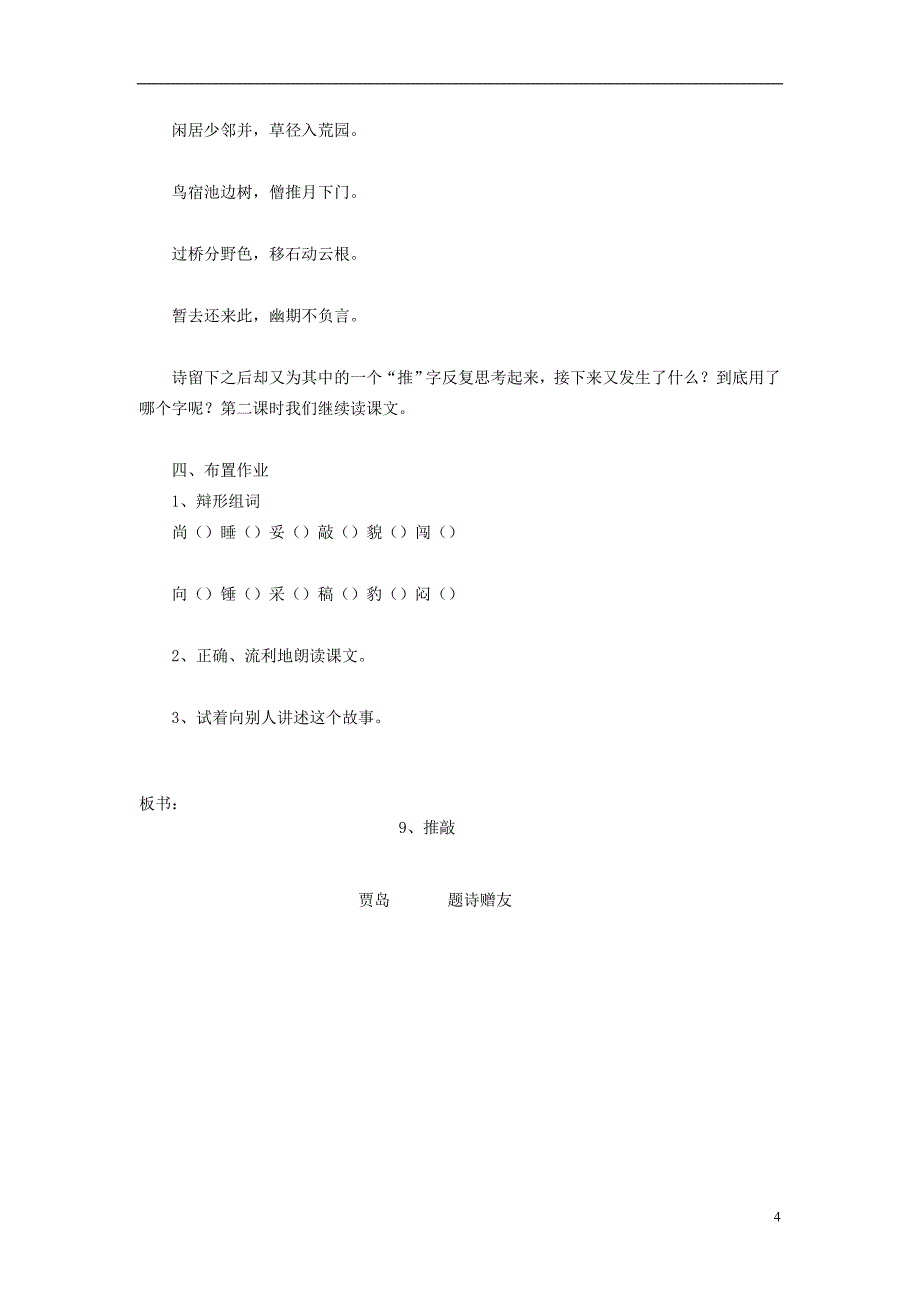 闲居少邻并，草径入荒园。

鸟宿池边树，僧推月下门。

过桥分野色，移石动云根。

暂去还来此，幽期不负言。

诗留下之后却又为其中的一个“推”字反复思考起来，接下来又发生了什么？到底用了哪个字呢？第二课时我们继续读课文。

四、布置作业
1、辩形组词
尚（）睡（）妥（）敲（）貌（）闯（）

向（）锤（）采（）稿（）豹（）闷（）

2、正确、流利地朗读课文。

3、试着向别人讲述这个故事。

板书：
9、推敲

贾岛　　题诗赠友

4